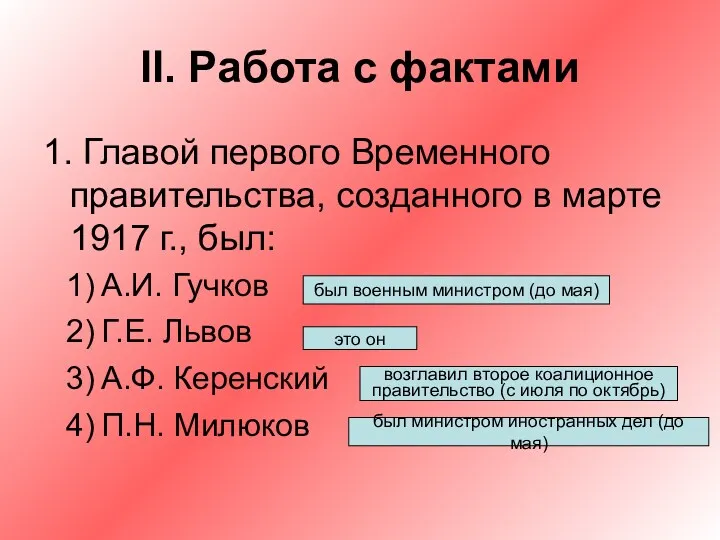 II. Работа с фактами

1. Главой первого Временного правительства, созданного в марте 1917 г., был:

1) А.И. Гучков
был военным министром (до мая)

2) Г.Е. Львов
это он

3) А.Ф. Керенский
возглавил второе коалиционное правительство (с июля по октябрь)

4) П.Н. Милюков
был министром иностранных дел (до мая)